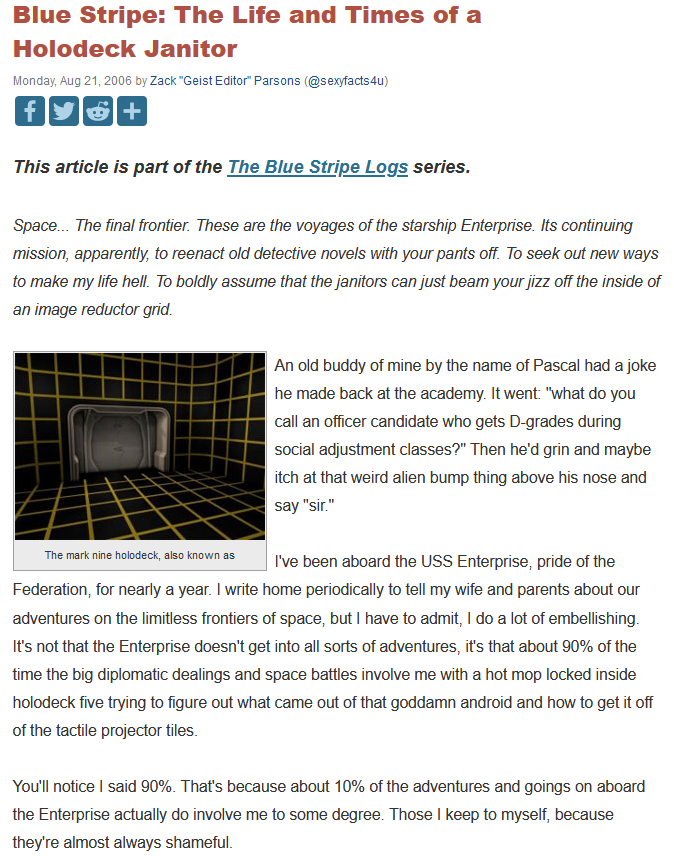 Blue Stripe: The Life and Times of a Holodeck Janitor

Monday, Aug 21, 2006 by Zack "Geist Editor" Parsons (@sexyfacts4u)

This article is part of the The Blue Stripe Logs series.

Space... The final frontier. These are the voyages of the starship Enterprise. Its continuing mission, apparently, to reenact old detective novels with your pants off. To seek out new ways to make my life hell. To boldly assume that the janitors can just beam your jizz off the inside of an image reductor grid.

The mark nine holodeck, also known as

An old buddy of mine by the name of Pascal had a joke he made back at the academy. It went: "what do you call an officer candidate who gets D-grades during social adjustment classes?" Then he'd grin and maybe itch at that weird alien bump thing above his nose and say "sir."

I've been aboard the USS Enterprise, pride of the Federation, for nearly a year. I write home periodically to tell my wife and parents about our adventures on the limitless frontiers of space, but I have to admit, I do a lot of embellishing. It's not that the Enterprise doesn't get into all sorts of adventures, it's that about 90% of the time the big diplomatic dealings and space battles involve me with a hot mop locked inside holodeck five trying to figure out what came out of that goddamn android and how to get it off of the tactile projector tiles.

You'll notice I said 90%. That's because about 10% of the adventures and goings on aboard the Enterprise actually do involve me to some degree. Those I keep to myself, because they're almost always shameful.